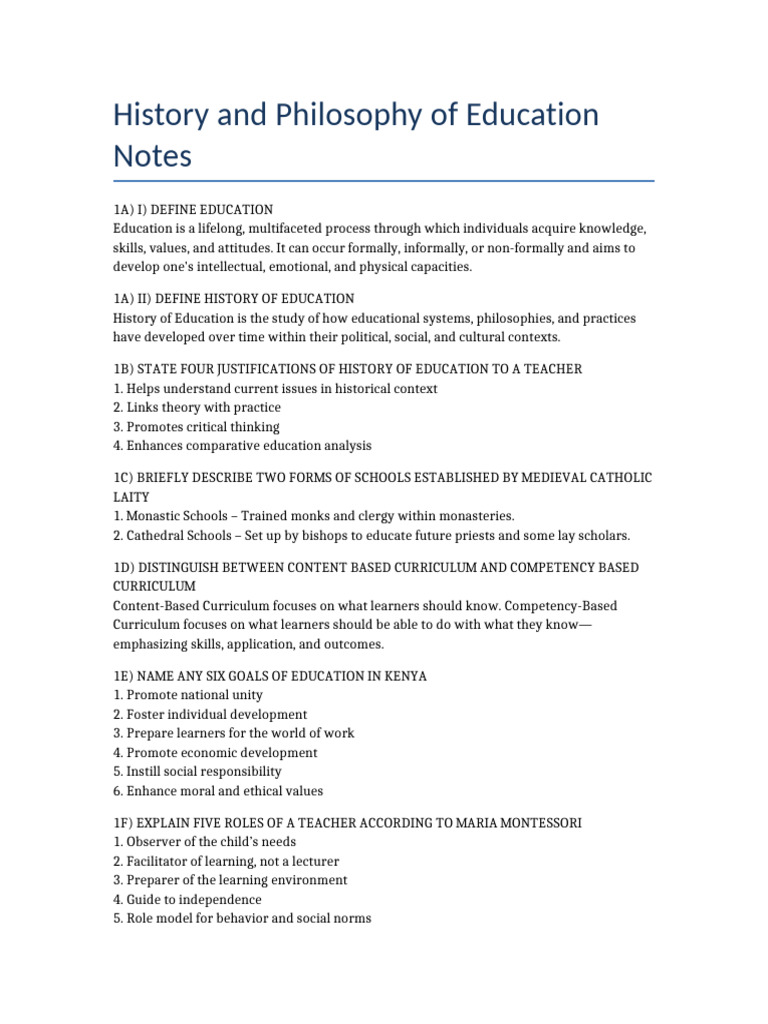 History and Philosophy of Education Notes

1A) I) DEFINE EDUCATION
Education is a lifelong, multifaceted process through which individuals acquire knowledge, skills, values, and attitudes. It can occur formally, informally, or non-formally and aims to develop one's intellectual, emotional, and physical capacities.

1A) II) DEFINE HISTORY OF EDUCATION
History of Education is the study of how educational systems, philosophies, and practices have developed over time within their political, social, and cultural contexts.

1B) STATE FOUR JUSTIFICATIONS OF HISTORY OF EDUCATION TO A TEACHER
1. Helps understand current issues in historical context
2. Links theory with practice
3. Promotes critical thinking
4. Enhances comparative education analysis

1C) BRIEFLY DESCRIBE TWO FORMS OF SCHOOLS ESTABLISHED BY MEDIEVAL CATHOLIC LAITY
1. Monastic Schools – Trained monks and clergy within monasteries.
2. Cathedral Schools – Set up by bishops to educate future priests and some lay scholars.

1D) DISTINGUISH BETWEEN CONTENT BASED CURRICULUM AND COMPETENCY BASED CURRICULUM
Content-Based Curriculum focuses on what learners should know. Competency-Based Curriculum focuses on what learners should be able to do with what they know—emphasizing skills, application, and outcomes.

1E) NAME ANY SIX GOALS OF EDUCATION IN KENYA
1. Promote national unity
2. Foster individual development
3. Prepare learners for the world of work
4. Promote economic development
5. Instill social responsibility
6. Enhance moral and ethical values

1F) EXPLAIN FIVE ROLES OF A TEACHER ACCORDING TO MARIA MONTESSORI
1. Observer of the child's needs
2. Facilitator of learning, not a lecturer
3. Preparer of the learning environment
4. Guide to independence
5. Role model for behavior and social norms